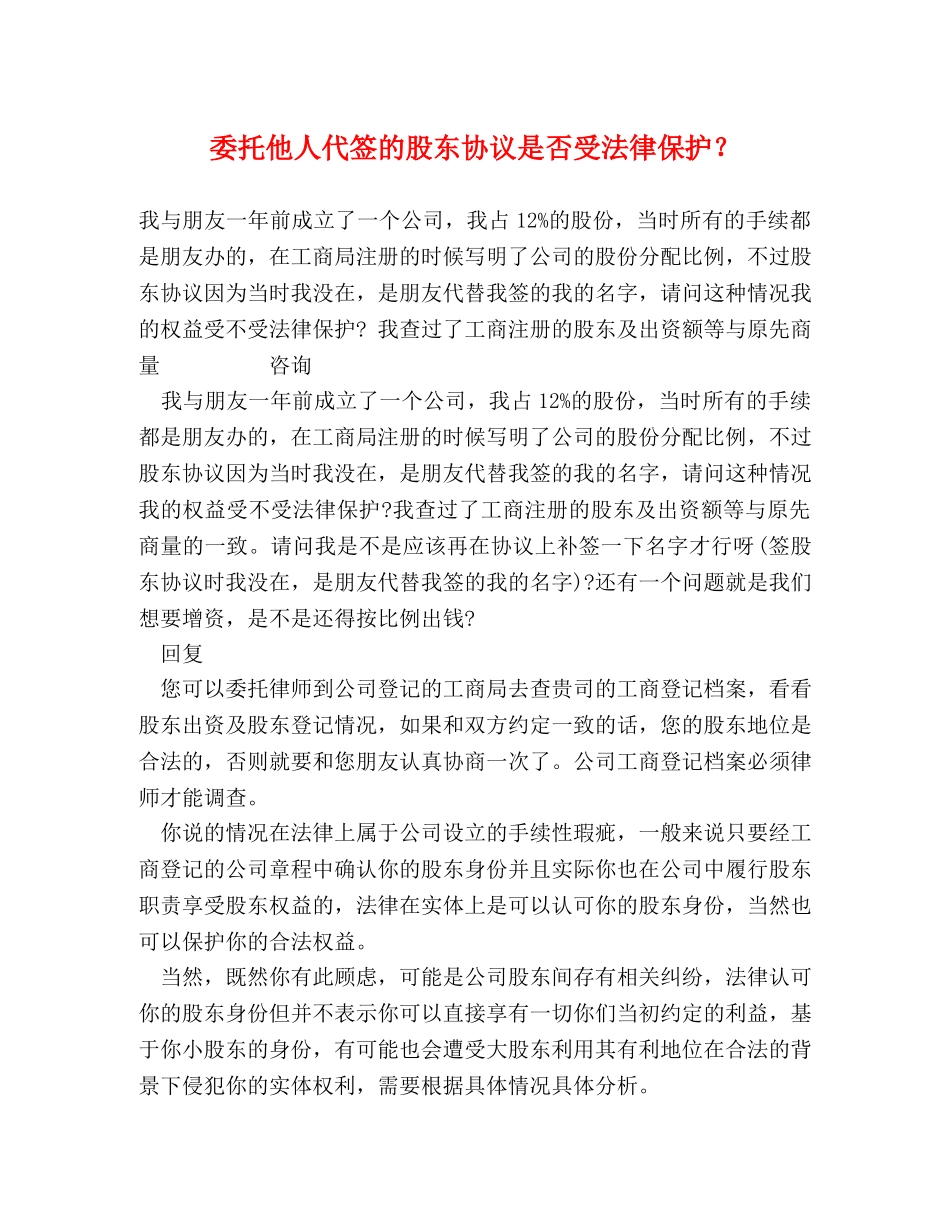 委托他人代签的股东协议是否受法律保护？

我与朋友一年前成立了一个公司，我占 12%的股份，当时所有的手续都是朋友办的，在工商局注册的时候写明了公司的股份分配比例，不过股东协议因为当时我没在，是朋友代替我签的我的名字，请问这种情况我的权益受不受法律保护? 我查过了工商注册的股东及出资额等与原先商量　　　　咨询

我与朋友一年前成立了一个公司，我占 12%的股份，当时所有的手续都是朋友办的，在工商局注册的时候写明了公司的股份分配比例，不过股东协议因为当时我没在，是朋友代替我签的我的名字，请问这种情况我的权益受不受法律保护?我查过了工商注册的股东及出资额等与原先商量的一致。请问我是不是应该再在协议上补签一下名字才行呀(签股东协议时我没在，是朋友代替我签的我的名字)?还有一个问题就是我们想要增资，是不是还得按比例出钱?

回复

您可以委托律师到公司登记的工商局去查贵司的工商登记档案，看看股东出资及股东登记情况，如果和双方约定一致的话，您的股东地位是合法的，否则就要和您朋友认真协商一次了。公司工商登记档案必须律师才能调查。

你说的情况在法律上属于公司设立的手续性瑕疵，一般来说只要经工商登记的公司章程中确认你的股东身份并且实际你也在公司中履行股东职责享受股东权益的，法律在实体上是可以认可你的股东身份，当然也可以保护你的合法权益。

当然，既然你有此顾虑，可能是公司股东间存有相关纠纷，法律认可你的股东身份但并不表示你可以直接享有一切你们当初约定的利益，基于你小股东的身份，有可能也会遭受大股东利用其有利地位在合法的背景下侵犯你的实体权利，需要根据具体情况具体分析。